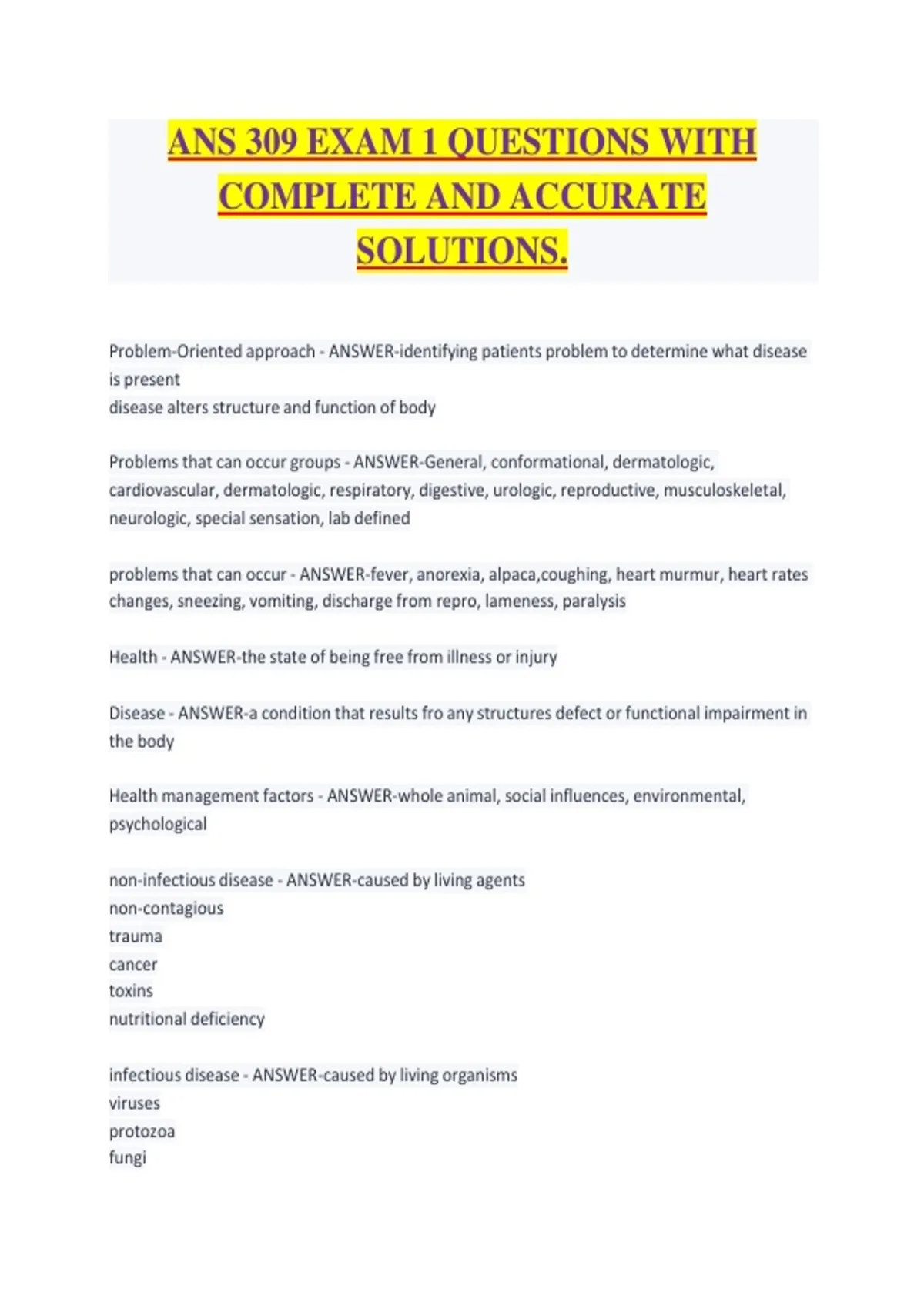 ANS 309 EXAM 1 QUESTIONS WITH COMPLETE AND ACCURATE SOLUTIONS.

Problem-Oriented approach - ANSWER-identifying patients problem to determine what disease is present
disease alters structure and function of body

Problems that can occur groups - ANSWER-General, conformational, dermatologic, cardiovascular, dermatologic, respiratory, digestive, urologic, reproductive, musculoskeletal, neurologic, special sensation, lab defined

problems that can occur - ANSWER-fever, anorexia, alpaca,coughing, heart murmur, heart rates changes, sneezing, vomiting, discharge from repro, lameness, paralysis

Health - ANSWER-the state of being free from illness or injury

Disease - ANSWER-a condition that results fro any structures defect or functional impairment in the body

Health management factors - ANSWER-whole animal, social influences, environmental, psychological

non-infectious disease - ANSWER-caused by living agents
non-contagious
trauma
cancer
toxins
nutritional deficiency

infectious disease - ANSWER-caused by living organisms
viruses
protozoa
fungi